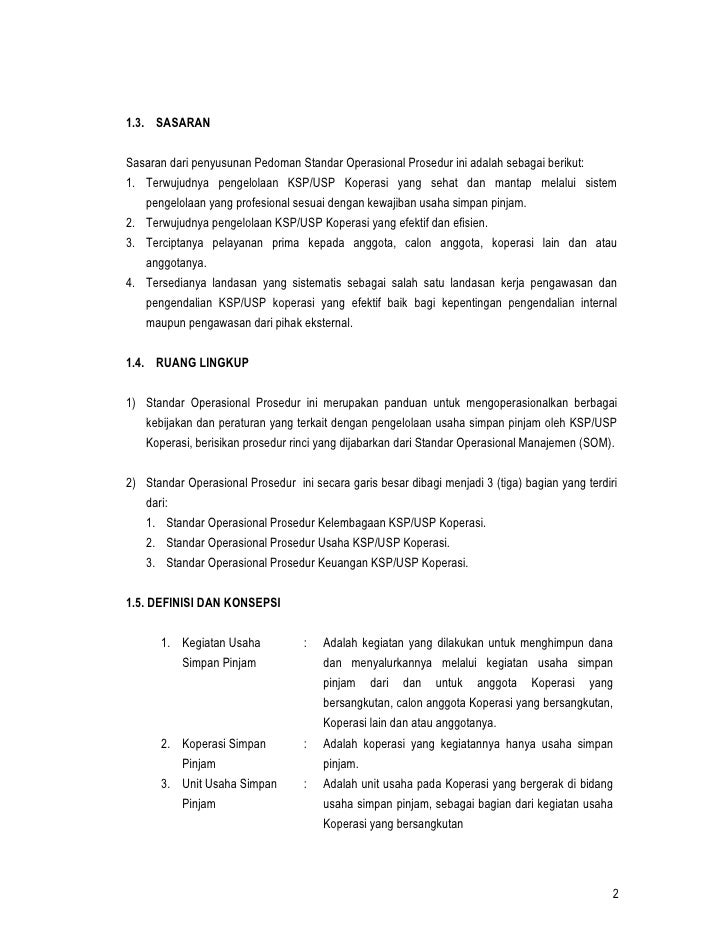 1.3. SASARAN

Sasaran dari penyusunan Pedoman Standar Operasional Prosedur ini adalah sebagai berikut:
1. Terwujudnya pengelolaan KSP/USP Koperasi yang sehat dan mantap melalui sistem pengelolaan yang profesional sesuai dengan kewajiban usaha simpan pinjam.
2. Terwujudnya pengelolaan KSP/USP Koperasi yang efektif dan efisien.
3. Terciptanya pelayanan prima kepada anggota, calon anggota, koperasi lain dan atau anggotanya.
4. Tersedianya landasan yang sistematis sebagai salah satu landasan kerja pengawasan dan pengendalian KSP/USP koperasi yang efektif baik bagi kepentingan pengendalian internal maupun pengawasan dari pihak eksternal.

1.4. RUANG LINGKUP

1) Standar Operasional Prosedur ini merupakan panduan untuk mengoperasionalkan berbagai kebijakan dan peraturan yang terkait dengan pengelolaan usaha simpan pinjam oleh KSP/USP Koperasi, berisikan prosedur rinci yang dijabarkan dari Standar Operasional Manajemen (SOM).

2) Standar Operasional Prosedur ini secara garis besar dibagi menjadi 3 (tiga) bagian yang terdiri dari:
1. Standar Operasional Prosedur Kelembagaan KSP/USP Koperasi.
2. Standar Operasional Prosedur Usaha KSP/USP Koperasi.
3. Standar Operasional Prosedur Keuangan KSP/USP Koperasi.

1.5. DEFINISI DAN KONSEPSI

1. Kegiatan Usaha Simpan Pinjam : Adalah kegiatan yang dilakukan untuk menghimpun dana dan menyalurkannya melalui kegiatan usaha simpan pinjam dari dan untuk anggota Koperasi yang bersangkutan, calon anggota Koperasi yang bersangkutan, Koperasi lain dan atau anggotanya.
2. Koperasi Simpan Pinjam : Adalah koperasi yang kegiatannya hanya usaha simpan pinjam.
3. Unit Usaha Simpan Pinjam : Adalah unit usaha pada Koperasi yang bergerak di bidang usaha simpan pinjam, sebagai bagian dari kegiatan usaha Koperasi yang bersangkutan

2